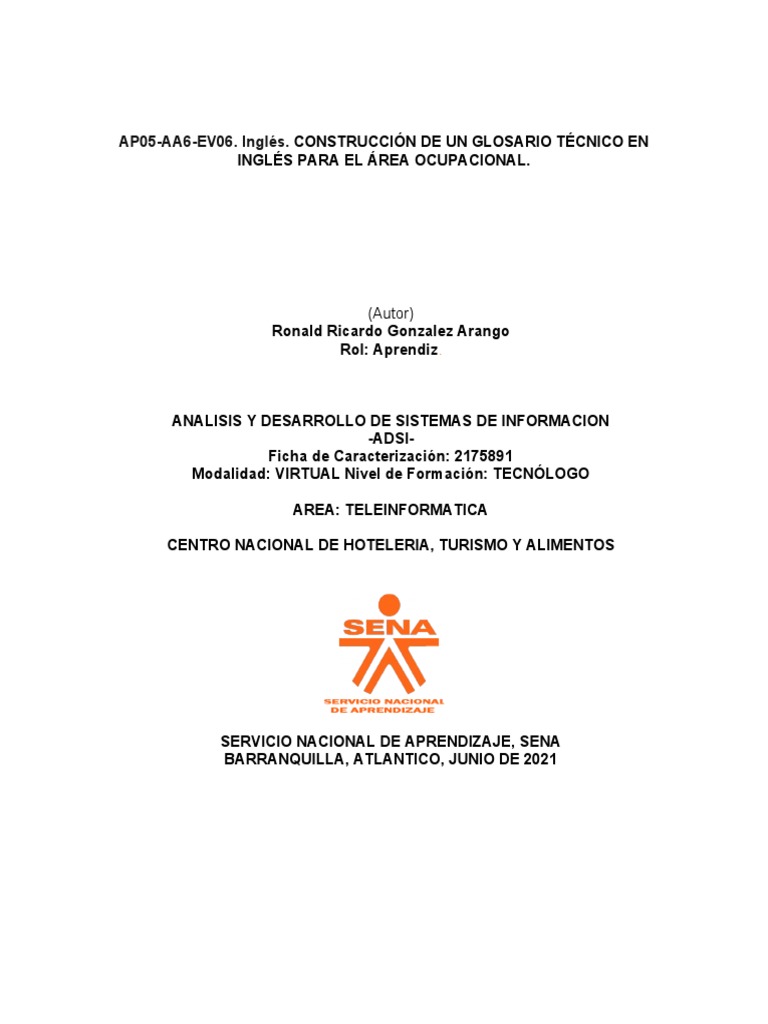 AP05-AA6-EV06. Inglés. CONSTRUCCIÓN DE UN GLOSARIO TÉCNICO EN INGLÉS PARA EL ÁREA OCUPACIONAL.

(Autor)
Ronald Ricardo Gonzalez Arango
Rol: Aprendiz

ANALISIS Y DESARROLLO DE SISTEMAS DE INFORMACION
-ADSI-
Ficha de Caracterización: 2175891
Modalidad: VIRTUAL Nivel de Formación: TECNÓLOGO

AREA: TELEINFORMATICA

CENTRO NACIONAL DE HOTELERIA, TURISMO Y ALIMENTOS

SENA
SERVICIO NACIONAL DE APRENDIZAJE

SERVICIO NACIONAL DE APRENDIZAJE, SENA
BARRANQUILLA, ATLANTICO, JUNIO DE 2021